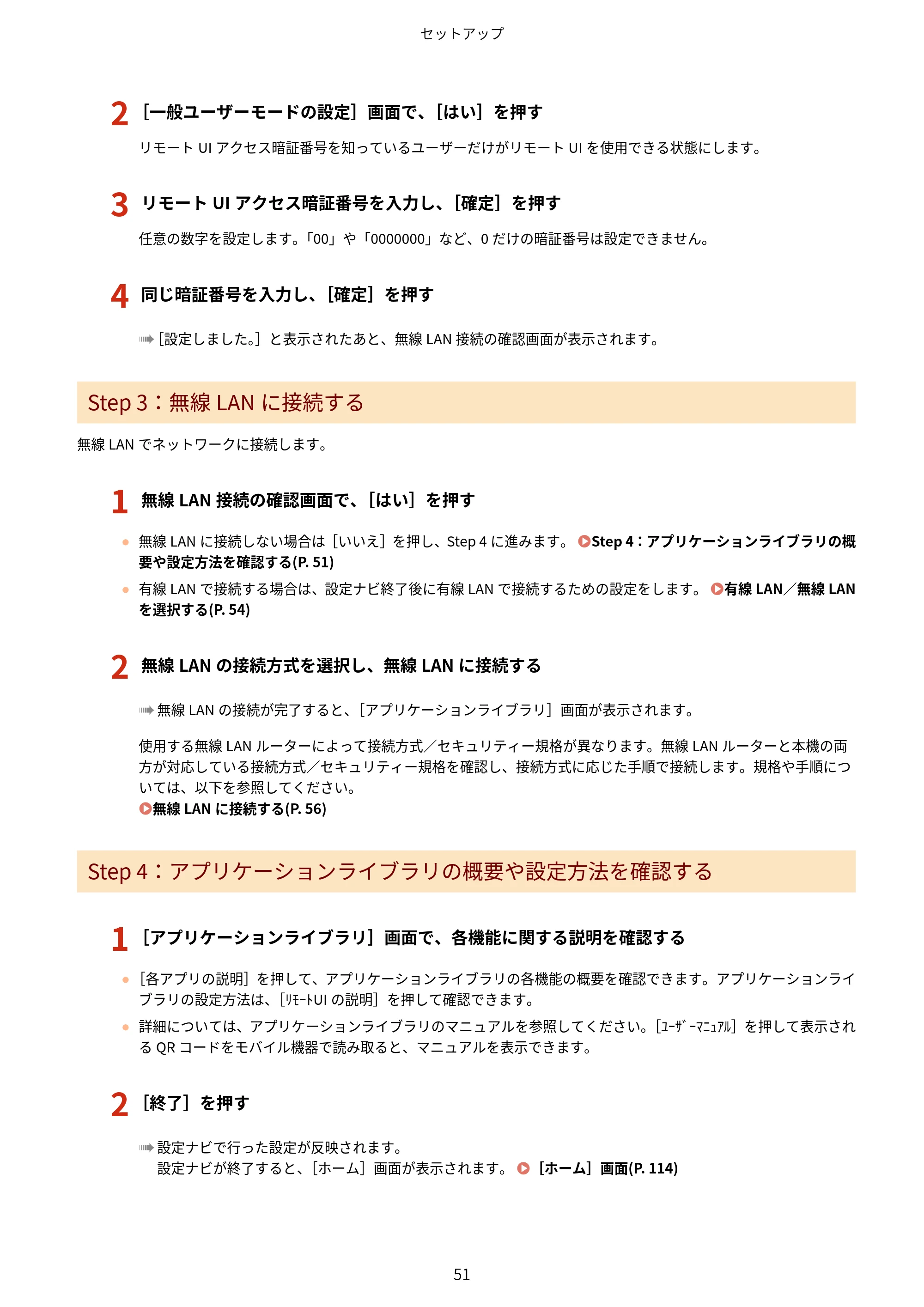 セットアップ

2 [一般ユーザーモードの設定]画面で、[はい]を押す

リモートUIアクセス暗証番号を知っているユーザーだけがリモートUIを使用できる状態にします。

3 リモートUIアクセス暗証番号を入力し、[確定]を押す

任意の数字を設定します。「00」や「0000000」など、0だけの暗証番号は設定できません。

4 同じ暗証番号を入力し、[確定]を押す

➠[設定しました。]と表示されたあと、無線LAN接続の確認画面が表示されます。

Step 3:無線LANに接続する

無線LANでネットワークに接続します。

1 無線LAN接続の確認画面で、[はい]を押す

• 無線LANに接続しない場合は[いいえ]を押し、Step 4に進みます。 Step 4:アプリケーションライブラリの概要や設定方法を確認する(P. 51)
• 有線LANで接続する場合は、設定ナビ終了後に有線LANで接続するための設定をします。 有線LAN/無線LANを選択する(P. 54)

2 無線LANの接続方式を選択し、無線LANに接続する

➠無線LANの接続が完了すると、[アプリケーションライブラリ]画面が表示されます。

使用する無線LANルーターによって接続方式/セキュリティー規格が異なります。無線LANルーターと本機の両方が対応している接続方式/セキュリティー規格を確認し、接続方式に応じた手順で接続します。規格や手順については、以下を参照してください。
無線LANに接続する(P. 56)

Step 4:アプリケーションライブラリの概要や設定方法を確認する

1 [アプリケーションライブラリ]画面で、各機能に関する説明を確認する

• [各アプリの説明]を押して、アプリケーションライブラリの各機能の概要を確認できます。アプリケーションライブラリの設定方法は、[ﾘﾓｰﾄUIの説明]を押して確認できます。
• 詳細については、アプリケーションライブラリのマニュアルを参照してください。[ﾕｰｻﾞｰﾏﾆｭｱﾙ]を押して表示されるQRコードをモバイル機器で読み取ると、マニュアルを表示できます。

2 [終了]を押す

➠設定ナビで行った設定が反映されます。
設定ナビが終了すると、[ホーム]画面が表示されます。 [ホーム]画面(P. 114)

51